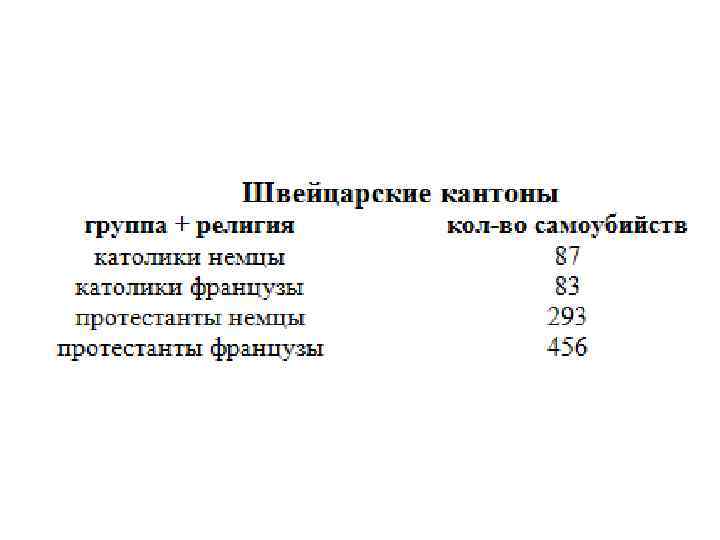 Швейцарские кантоны

| группа + религия | кол-во самоубийств |
|---|---|
| католики немцы | 87 |
| католики французы | 83 |
| протестанты немцы | 293 |
| протестанты французы | 456 |